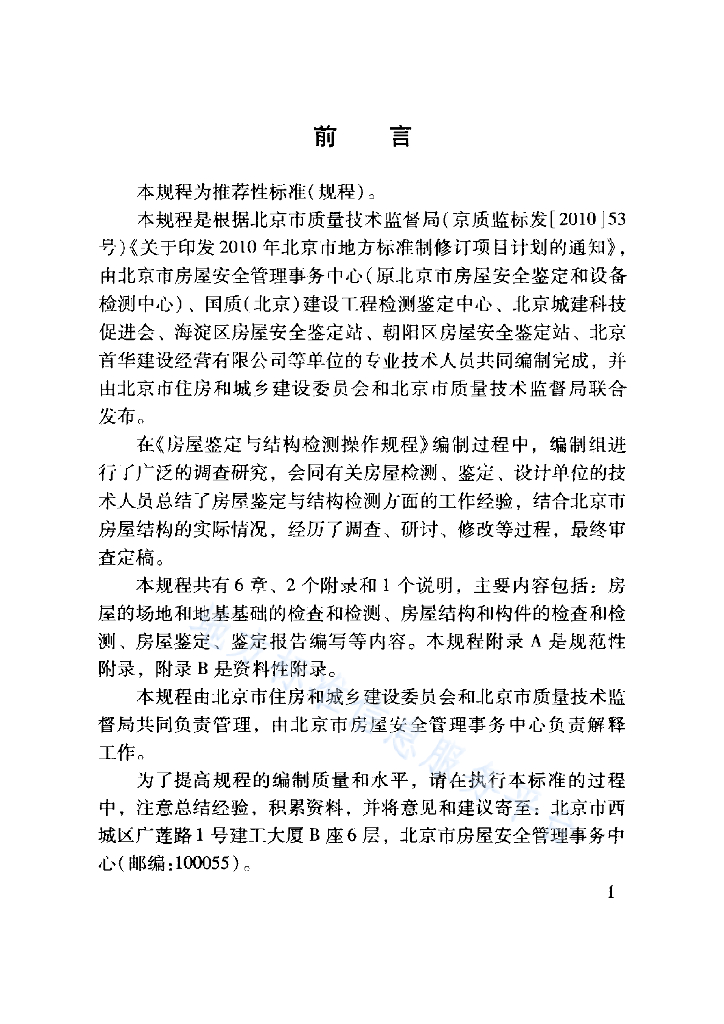 前　言

本规程为推荐性标准(规程)。

本规程是根据北京市质量技术监督局(京质监标发[2010]53号)《关于印发2010年北京市地方标准制修订项目计划的通知》,由北京市房屋安全管理事务中心(原北京市房屋安全鉴定和设备检测中心)、国质(北京)建设工程检测鉴定中心、北京城建科技促进会、海淀区房屋安全鉴定站、朝阳区房屋安全鉴定站、北京首华建设经营有限公司等单位的专业技术人员共同编制完成,并由北京市住房和城乡建设委员会和北京市质量技术监督局联合发布。

在《房屋鉴定与结构检测操作规程》编制过程中,编制组进行了广泛的调查研究,会同有关房屋检测、鉴定、设计单位的技术人员总结了房屋鉴定与结构检测方面的工作经验,结合北京市房屋结构的实际情况,经历了调查、研讨、修改等过程,最终审查定稿。

本规程共有6章、2个附录和1个说明,主要内容包括:房屋的场地和地基基础的检查和检测、房屋结构和构件的检查和检测、房屋鉴定、鉴定报告编写等内容。本规程附录A是规范性附录,附录B是资料性附录。

本规程由北京市住房和城乡建设委员会和北京市质量技术监督局共同负责管理,由北京市房屋安全管理事务中心负责解释工作。

为了提高规程的编制质量和水平,请在执行本标准的过程中,注意总结经验,积累资料,并将意见和建议寄至:北京市西城区广莲路1号建工大厦B座6层,北京市房屋安全管理事务中心(邮编:100055)。

1